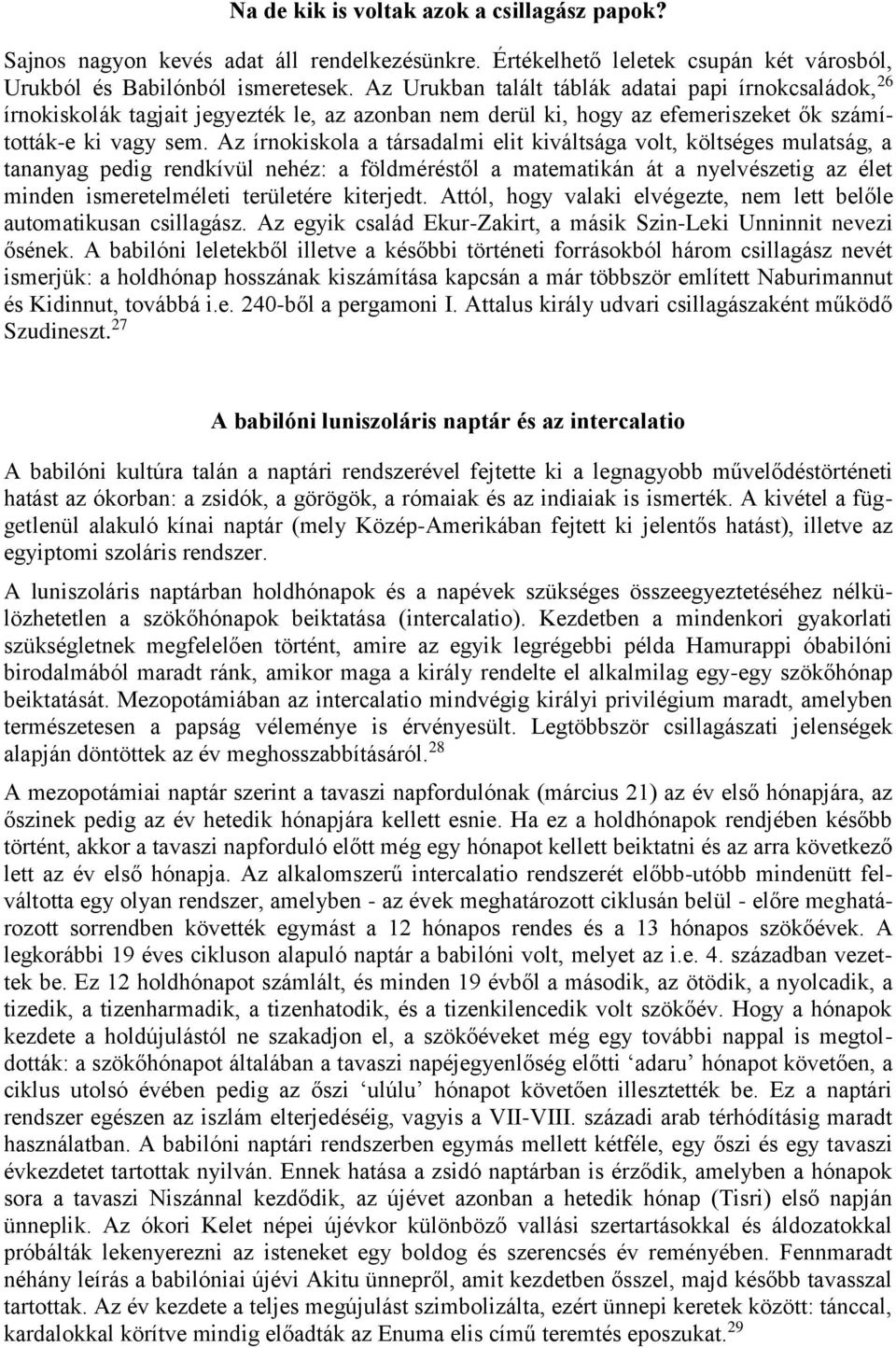 Na de kik is voltak azok a csillagász papok?

Sajnos nagyon kevés adat áll rendelkezésünkre. Értékelhető leletek csupán két városból, Urukból és Babilónból ismeretesek. Az Urukban talált táblák adatai papi írnokcsaládok,$^{26}$ írnokiskolák tagjait jegyezték le, az azonban nem derül ki, hogy az efemeriszeket ők számították-e ki vagy sem. Az írnokiskola a társadalmi elit kiváltsága volt, költséges mulatság, a tananyag pedig rendkívül nehéz: a földméréstől a matematikán át a nyelvészetig az élet minden ismeretelméleti területére kiterjedt. Attól, hogy valaki elvégezte, nem lett belőle automatikusan csillagász. Az egyik család Ekur-Zakirt, a másik Szin-Leki Unninnit nevezi ősének. A babilóni leletekből illetve a későbbi történeti forrásokból három csillagász nevét ismerjük: a holdhónap hosszának kiszámítása kapcsán a már többször említett Naburimannut és Kidinnut, továbbá i.e. 240-ből a pergamoni I. Attalus király udvari csillagászaként működő Szudineszt.$^{27}$

A babilóni luniszoláris naptár és az intercalatio

A babilóni kultúra talán a naptári rendszerével fejtette ki a legnagyobb művelődéstörténeti hatást az ókorban: a zsidók, a görögök, a rómaiak és az indiaiak is ismerték. A kivétel a függetlenül alakuló kínai naptár (mely Közép-Amerikában fejtett ki jelentős hatást), illetve az egyiptomi szoláris rendszer.

A luniszoláris naptárban holdhónapok és a napévek szükséges összeegyeztetéséhez nélkülözhetetlen a szökőhónapok beiktatása (intercalatio). Kezdetben a mindenkori gyakorlati szükségletnek megfelelően történt, amire az egyik legrégebbi példa Hamurappi óbabilóni birodalmából maradt ránk, amikor maga a király rendelte el alkalmilag egy-egy szökőhónap beiktatását. Mezopotámiában az intercalatio mindvégig királyi privilégium maradt, amelyben természetesen a papság véleménye is érvényesült. Legtöbbször csillagászati jelenségek alapján döntöttek az év meghosszabbításáról.$^{28}$

A mezopotámiai naptár szerint a tavaszi napfordulónak (március 21) az év első hónapjára, az őszinek pedig az év hetedik hónapjára kellett esnie. Ha ez a holdhónapok rendjében később történt, akkor a tavaszi napforduló előtt még egy hónapot kellett beiktatni és az arra következő lett az év első hónapja. Az alkalomszerű intercalatio rendszerét előbb-utóbb mindenütt felváltotta egy olyan rendszer, amelyben - az évek meghatározott ciklusán belül - előre meghatározott sorrendben követték egymást a 12 hónapos rendes és a 13 hónapos szökőévek. A legkorábbi 19 éves cikluson alapuló naptár a babilóni volt, melyet az i.e. 4. században vezettek be. Ez 12 holdhónapot számlált, és minden 19 évből a második, az ötödik, a nyolcadik, a tizedik, a tizenharmadik, a tizenhatodik, és a tizenkilencedik volt szökőév. Hogy a hónapok kezdete a holdújulástól ne szakadjon el, a szökőéveket még egy további nappal is megtoldották: a szökőhónapot általában a tavaszi napéjegyenlőség előtti ‘adaru’ hónapot követően, a ciklus utolsó évében pedig az őszi ‘ulúlu’ hónapot követően illesztették be. Ez a naptári rendszer egészen az iszlám elterjedéséig, vagyis a VII-VIII. századi arab térhódításig maradt használatban. A babilóni naptári rendszerben egymás mellett kétféle, egy őszi és egy tavaszi évkezdetet tartottak nyilván. Ennek hatása a zsidó naptárban is érződik, amelyben a hónapok sora a tavaszi Niszánnal kezdődik, az újévet azonban a hetedik hónap (Tisri) első napján ünneplik. Az ókori Kelet népei újévkor különböző vallási szertartásokkal és áldozatokkal próbálták lekenyerezni az isteneket egy boldog és szerencsés év reményében. Fennmaradt néhány leírás a babilóniai újévi Akitu ünnepről, amit kezdetben ősszel, majd később tavasszal tartottak. Az év kezdete a teljes megújulást szimbolizálta, ezért ünnepi keretek között: tánccal, kardalokkal körítve mindig előadták az Enuma elis című teremtés eposzukat.$^{29}$